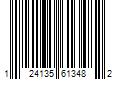 1 24135 61348 2